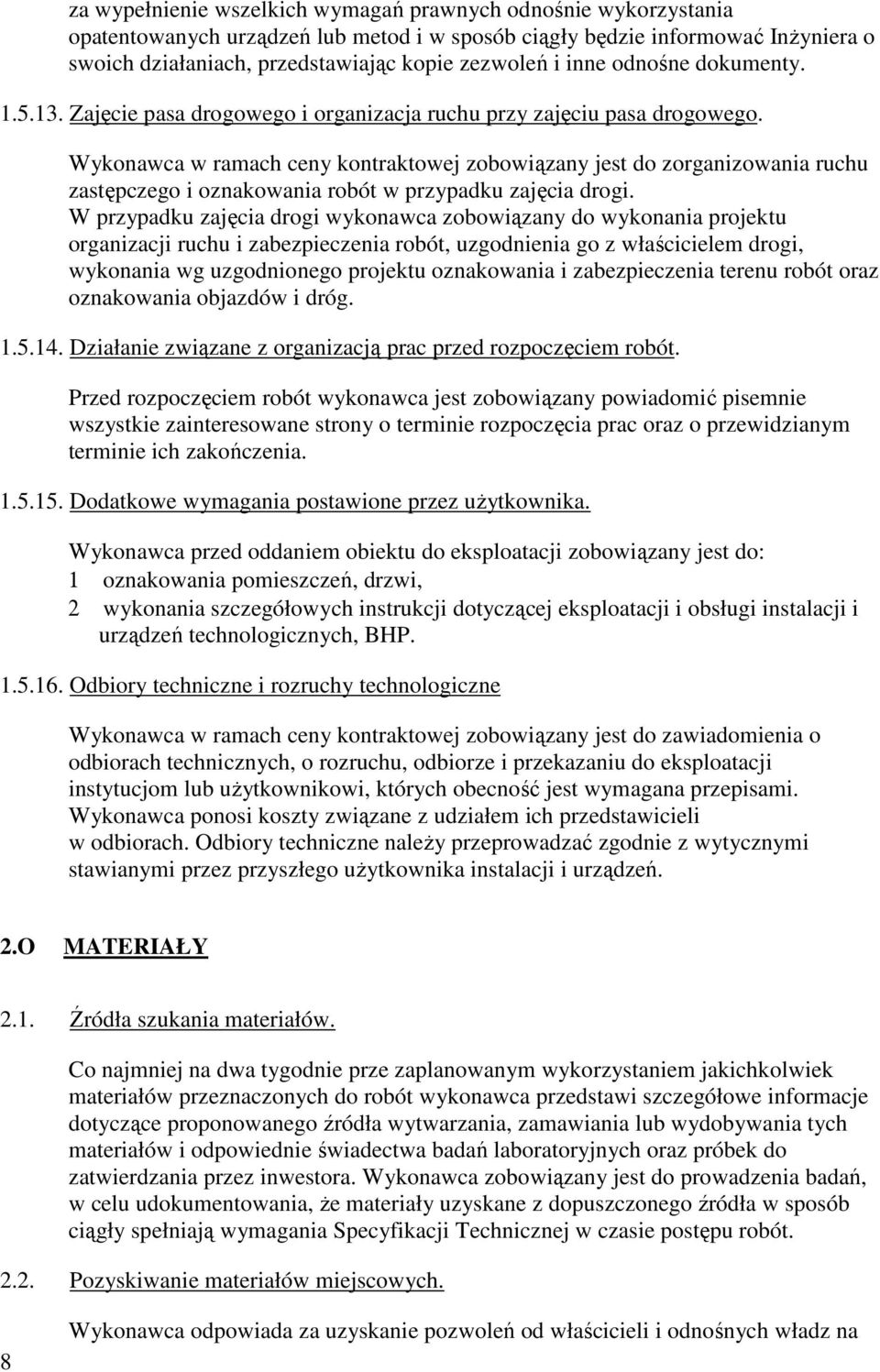 za wypełnienie wszelkich wymagań prawnych odnośnie wykorzystania opatentowanych urządzeń lub metod i w sposób ciągły będzie informować Inżyniera o swoich działaniach, przedstawiając kopie zezwoleń i inne odnośne dokumenty.

1.5.13. Zajęcie pasa drogowego i organizacja ruchu przy zajęciu pasa drogowego.

Wykonawca w ramach ceny kontraktowej zobowiązany jest do zorganizowania ruchu zastępczego i oznakowania robót w przypadku zajęcia drogi.
W przypadku zajęcia drogi wykonawca zobowiązany do wykonania projektu organizacji ruchu i zabezpieczenia robót, uzgodnienia go z właścicielem drogi, wykonania wg uzgodnionego projektu oznakowania i zabezpieczenia terenu robót oraz oznakowania objazdów i dróg.

1.5.14. Działanie związane z organizacją prac przed rozpoczęciem robót.

Przed rozpoczęciem robót wykonawca jest zobowiązany powiadomić pisemnie wszystkie zainteresowane strony o terminie rozpoczęcia prac oraz o przewidzianym terminie ich zakończenia.

1.5.15. Dodatkowe wymagania postawione przez użytkownika.

Wykonawca przed oddaniem obiektu do eksploatacji zobowiązany jest do:
1 oznakowania pomieszczeń, drzwi,
2 wykonania szczegółowych instrukcji dotyczącej eksploatacji i obsługi instalacji i urządzeń technologicznych, BHP.

1.5.16. Odbiory techniczne i rozruchy technologiczne

Wykonawca w ramach ceny kontraktowej zobowiązany jest do zawiadomienia o odbiorach technicznych, o rozruchu, odbiorze i przekazaniu do eksploatacji instytucjom lub użytkownikowi, których obecność jest wymagana przepisami. Wykonawca ponosi koszty związane z udziałem ich przedstawicieli w odbiorach. Odbiory techniczne należy przeprowadzać zgodnie z wytycznymi stawianymi przez przyszłego użytkownika instalacji i urządzeń.

2.O MATERIAŁY

2.1. Źródła szukania materiałów.

Co najmniej na dwa tygodnie prze zaplanowanym wykorzystaniem jakichkolwiek materiałów przeznaczonych do robót wykonawca przedstawi szczegółowe informacje dotyczące proponowanego źródła wytwarzania, zamawiania lub wydobywania tych materiałów i odpowiednie świadectwa badań laboratoryjnych oraz próbek do zatwierdzania przez inwestora. Wykonawca zobowiązany jest do prowadzenia badań, w celu udokumentowania, że materiały uzyskane z dopuszczonego źródła w sposób ciągły spełniają wymagania Specyfikacji Technicznej w czasie postępu robót.

2.2. Pozyskiwanie materiałów miejscowych.

Wykonawca odpowiada za uzyskanie pozwoleń od właścicieli i odnośnych władz na

8